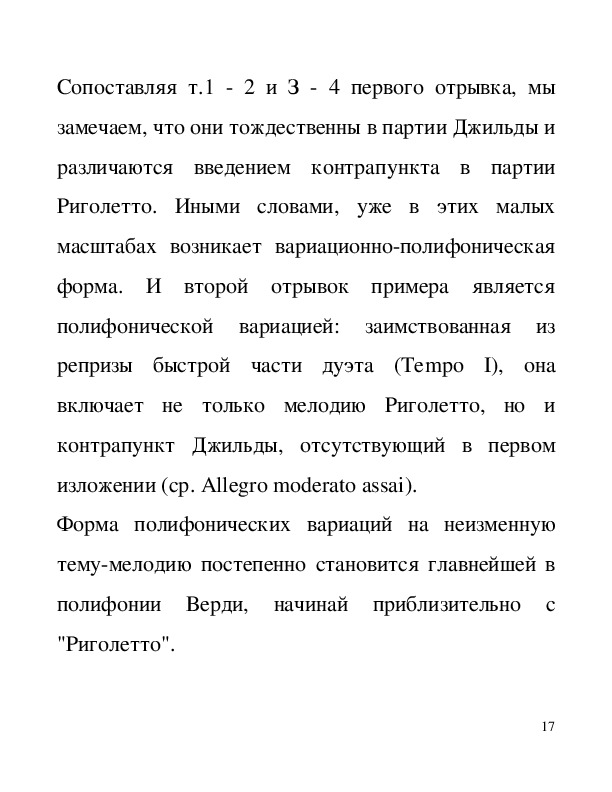 Сопоставляя т.1 - 2 и З - 4 первого отрывка, мы замечаем, что они тождественны в партии Джильды и различаются введением контрапункта в партии Риголетто. Иными словами, уже в этих малых масштабах возникает вариационно-полифоническая форма. И второй отрывок примера является полифонической вариацией: заимствованная из репризы быстрой части дуэта (Tempo I), она включает не только мелодию Риголетто, но и контрапункт Джильды, отсутствующий в первом изложении (ср. Allegro moderato assai).

Форма полифонических вариаций на неизменную тему-мелодию постепенно становится главнейшей в полифонии Верди, начинай приблизительно с "Риголетто".

17